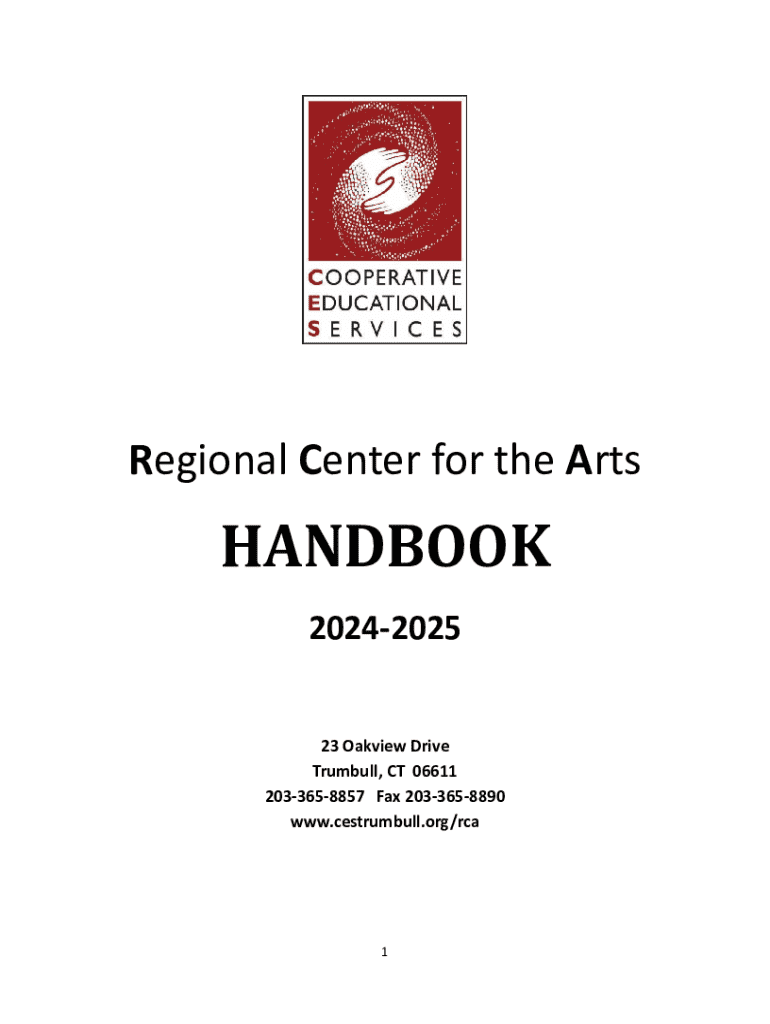 COOPERATIVE
EDUCATIONAL
SERVICES

Regional Center for the Arts

HANDBOOK

2024-2025

23 Oakview Drive
Trumbull, CT 06611
203-365-8857 Fax 203-365-8890
www.cestrumbull.org/rca

1